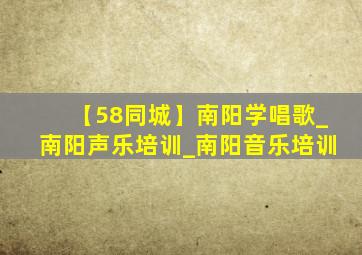 【58同城】南阳学唱歌_南阳声乐培训_南阳音乐培训